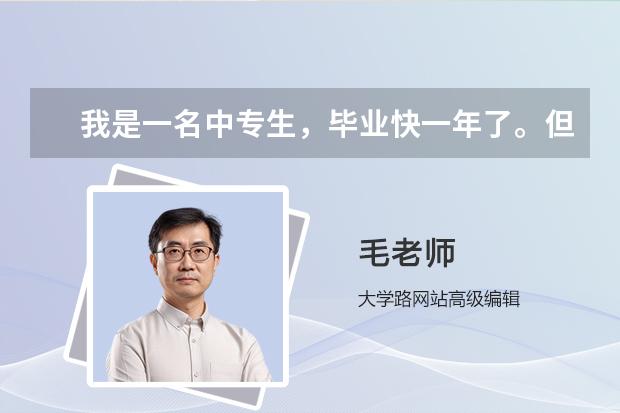 我是一名中专生，毕业快一年了。但

毛老师

大学路网站高级编辑